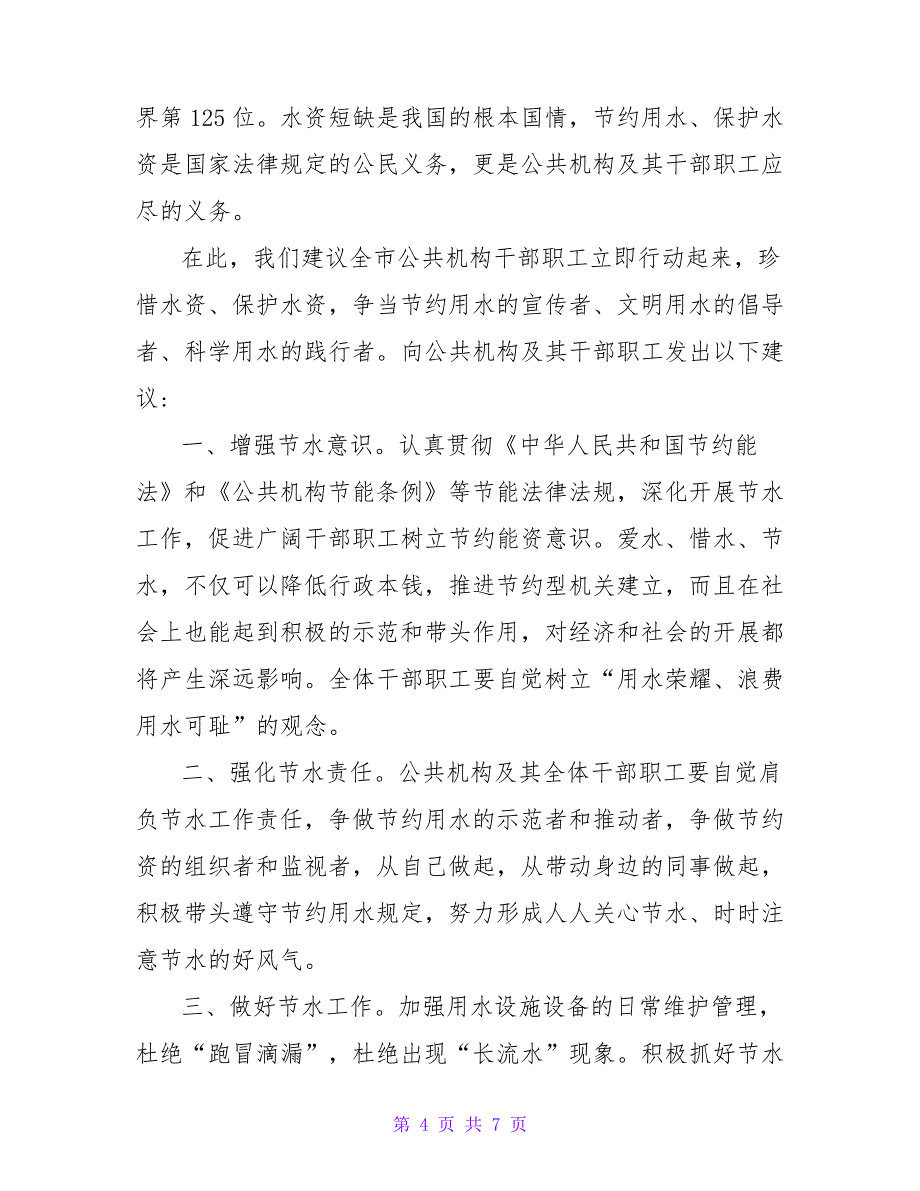 界第 125 位。水资短缺是我国的根本国情，节约用水、保护水资是国家法律规定的公民义务，更是公共机构及其干部职工应尽的义务。

在此，我们建议全市公共机构干部职工立即行动起来，珍惜水资、保护水资，争当节约用水的宣传者、文明用水的倡导者、科学用水的践行者。向公共机构及其干部职工发出以下建议：

一、增强节水意识。认真贯彻《中华人民共和国节约能法》和《公共机构节能条例》等节能法律法规，深化开展节水工作，促进广阔干部职工树立节约能资意识。爱水、惜水、节水，不仅可以降低行政本钱，推进节约型机关建立，而且在社会上也能起到积极的示范和带头作用，对经济和社会的开展都将产生深远影响。全体干部职工要自觉树立“用水荣耀、浪费用水可耻”的观念。

二、强化节水责任。公共机构及其全体干部职工要自觉肩负节水工作责任，争做节约用水的示范者和推动者，争做节约资的组织者和监视者，从自己做起，从带动身边的同事做起，积极带头遵守节约用水规定，努力形成人人关心节水、时时注意节水的好风气。

三、做好节水工作。加强用水设施设备的日常维护管理，杜绝“跑冒滴漏”，杜绝出现“长流水”现象。积极抓好节水

第 4 页 共 7 页